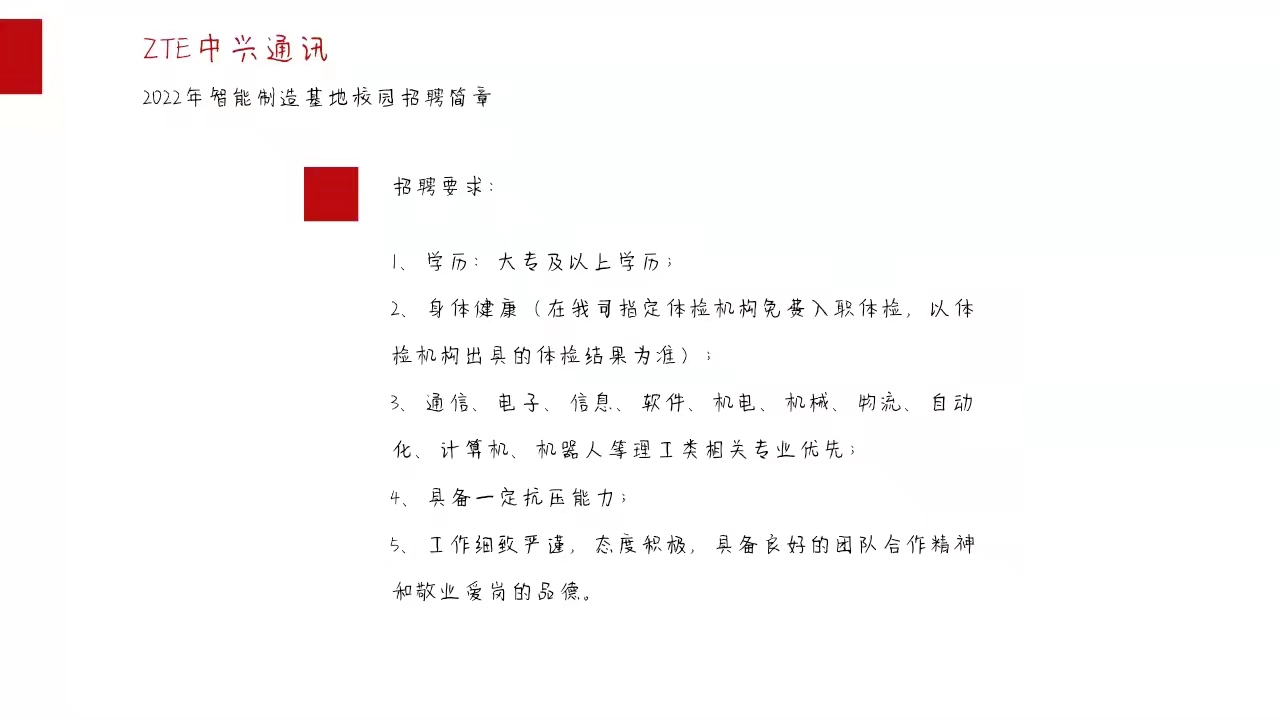 ZTE中兴通讯

2022年智能制造基地校园招聘简章

招聘要求：

1、学历：大专及以上学历；

2、身体健康（在我司指定体检机构免费入职体检，以体检机构出具的体检结果为准）；

3、通信、电子、信息、软件、机电、机械、物流、自动化、计算机、机器人等理工类相关专业优先；

4、具备一定抗压能力；

5、工作细致严谨，态度积极，具备良好的团队合作精神和敬业爱岗的品德。